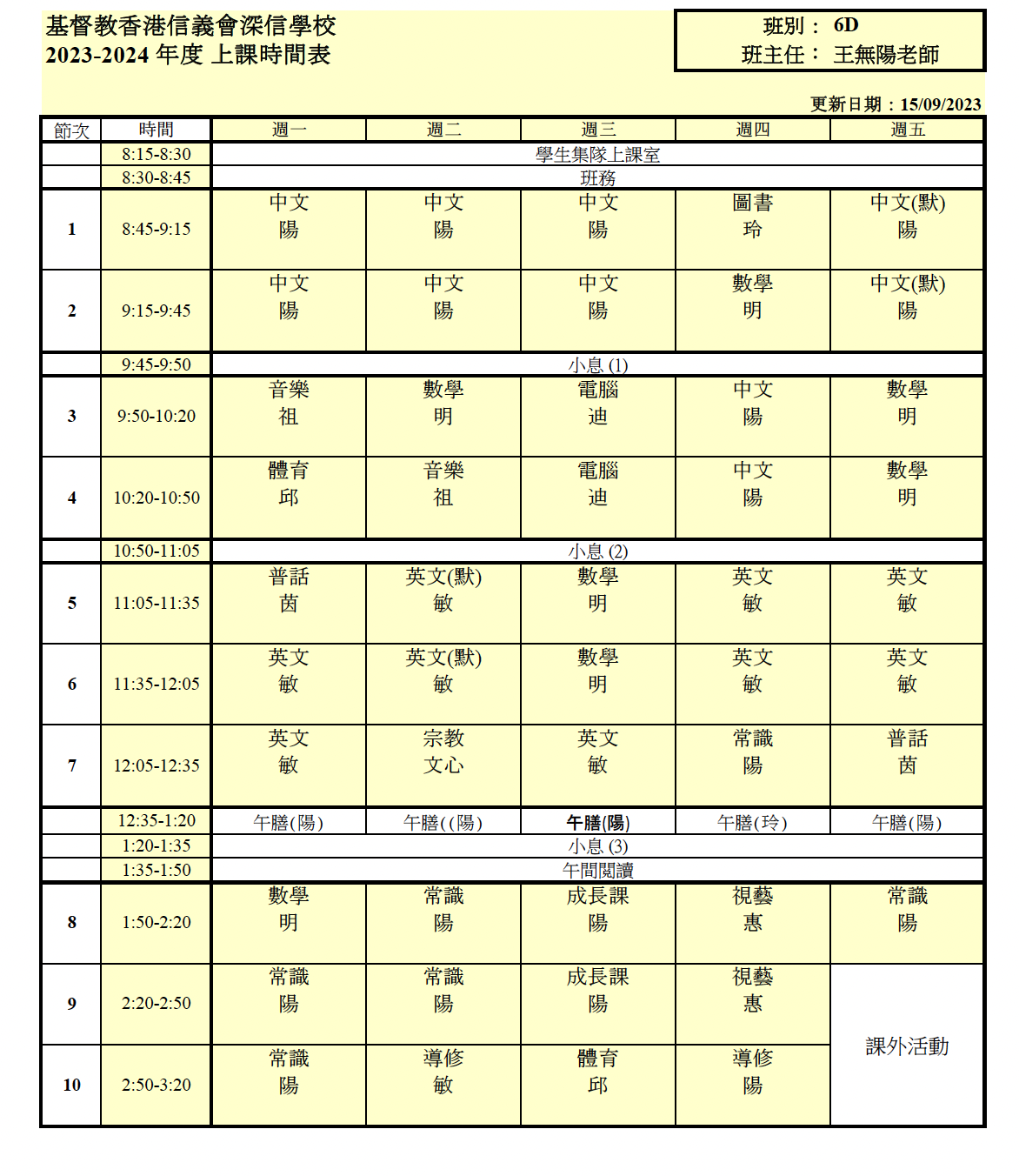 基督教香港信義會深信學校
2023-2024 年度 上課時間表

班別： 6D
班主任： 王無陽老師

更新日期：15/09/2023

| 節次 | 時間 | 週一 | 週二 | 週三 | 週四 | 週五 |
|---|---|---|---|---|---|---|
| | 8:15-8:30 | 學生集隊上課室 | | | | |
| | 8:30-8:45 | 班務 | | | | |
| 1 | 8:45-9:15 | 中文 陽 | 中文 陽 | 中文 陽 | 圖書 玲 | 中文(默) 陽 |
| 2 | 9:15-9:45 | 中文 陽 | 中文 陽 | 中文 陽 | 數學 明 | 中文(默) 陽 |
| | 9:45-9:50 | 小息 (1) | | | | |
| 3 | 9:50-10:20 | 音樂 祖 | 數學 明 | 電腦 迪 | 中文 陽 | 數學 明 |
| 4 | 10:20-10:50 | 體育 邱 | 音樂 祖 | 電腦 迪 | 中文 陽 | 數學 明 |
| | 10:50-11:05 | 小息 (2) | | | | |
| 5 | 11:05-11:35 | 普話 茵 | 英文(默) 敏 | 數學 明 | 英文 敏 | 英文 敏 |
| 6 | 11:35-12:05 | 英文 敏 | 英文(默) 敏 | 數學 明 | 英文 敏 | 英文 敏 |
| 7 | 12:05-12:35 | 英文 敏 | 宗教 文心 | 英文 敏 | 常識 陽 | 普話 茵 |
| | 12:35-1:20 | 午膳(陽) | 午膳((陽) | 午膳(陽) | 午膳(玲) | 午膳(陽) |
| | 1:20-1:35 | 小息 (3) | | | | |
| | 1:35-1:50 | 午間閱讀 | | | | |
| 8 | 1:50-2:20 | 數學 明 | 常識 陽 | 成長課 陽 | 視藝 惠 | 常識 陽 |
| 9 | 2:20-2:50 | 常識 陽 | 常識 陽 | 成長課 陽 | 視藝 惠 | 課外活動 |
| 10 | 2:50-3:20 | 常識 陽 | 導修 敏 | 體育 邱 | 導修 陽 | |